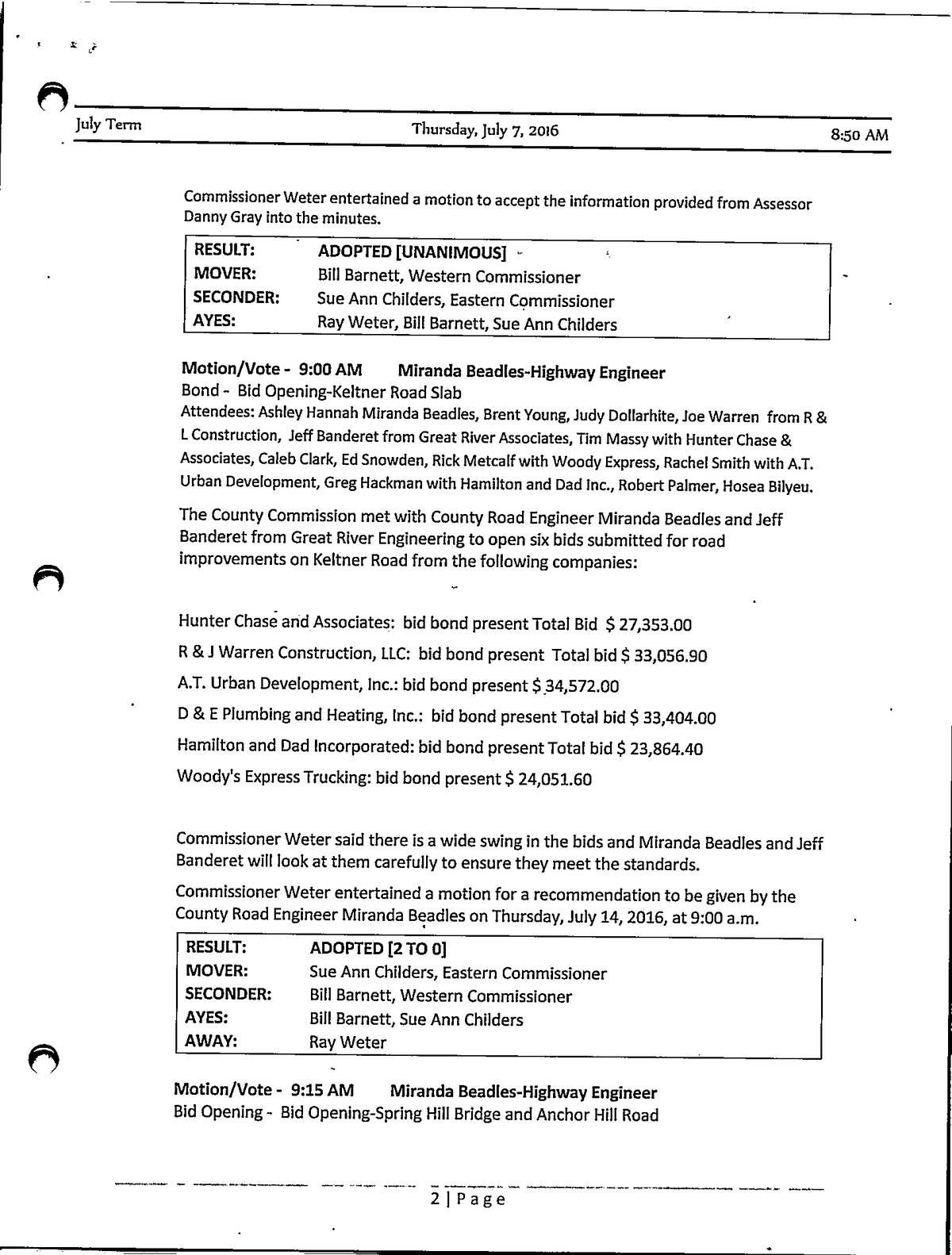 July Term Thursday, July 7, 2016 8:50 AM

Commissioner Weter entertained a motion to accept the information provided from Assessor Danny Gray into the minutes.

| RESULT: | ADOPTED [UNANIMOUS] |
|---|---|
| MOVER: | Bill Barnett, Western Commissioner |
| SECONDER: | Sue Ann Childers, Eastern Commissioner |
| AYES: | Ray Weter, Bill Barnett, Sue Ann Childers |

Motion/Vote - 9:00 AM Miranda Beadles-Highway Engineer
Bond - Bid Opening-Keltner Road Slab
Attendees: Ashley Hannah Miranda Beadles, Brent Young, Judy Dollarhite, Joe Warren from R & L Construction, Jeff Banderet from Great River Associates, Tim Massy with Hunter Chase & Associates, Caleb Clark, Ed Snowden, Rick Metcalf with Woody Express, Rachel Smith with A.T. Urban Development, Greg Hackman with Hamilton and Dad Inc., Robert Palmer, Hosea Bilyeu.

The County Commission met with County Road Engineer Miranda Beadles and Jeff Banderet from Great River Engineering to open six bids submitted for road improvements on Keltner Road from the following companies:

Hunter Chase and Associates: bid bond present Total Bid $ 27,353.00

R & J Warren Construction, LLC: bid bond present Total bid $ 33,056.90

A.T. Urban Development, Inc.: bid bond present $ 34,572.00

D & E Plumbing and Heating, Inc.: bid bond present Total bid $ 33,404.00

Hamilton and Dad Incorporated: bid bond present Total bid $ 23,864.40

Woody's Express Trucking: bid bond present $ 24,051.60

Commissioner Weter said there is a wide swing in the bids and Miranda Beadles and Jeff Banderet will look at them carefully to ensure they meet the standards.

Commissioner Weter entertained a motion for a recommendation to be given by the County Road Engineer Miranda Beadles on Thursday, July 14, 2016, at 9:00 a.m.

| RESULT: | ADOPTED [2 TO 0] |
|---|---|
| MOVER: | Sue Ann Childers, Eastern Commissioner |
| SECONDER: | Bill Barnett, Western Commissioner |
| AYES: | Bill Barnett, Sue Ann Childers |
| AWAY: | Ray Weter |

Motion/Vote - 9:15 AM Miranda Beadles-Highway Engineer
Bid Opening - Bid Opening-Spring Hill Bridge and Anchor Hill Road

2 | Page